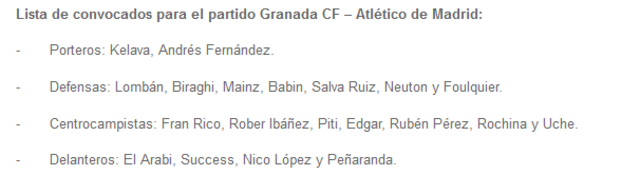 Lista de convocados para el partido Granada CF – Atlético de Madrid:

- Porteros: Kelava, Andrés Fernández.

- Defensas: Lombán, Biraghi, Mainz, Babin, Salva Ruiz, Neuton y Foulquier.

- Centrocampistas: Fran Rico, Rober Ibáñez, Piti, Edgar, Rubén Pérez, Rochina y Uche.

- Delanteros: El Arabi, Success, Nico López y Peñaranda.